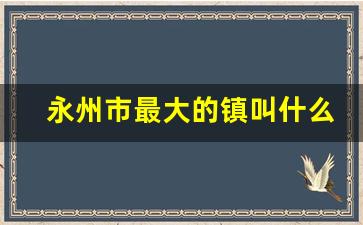 永州市最大的镇叫什么